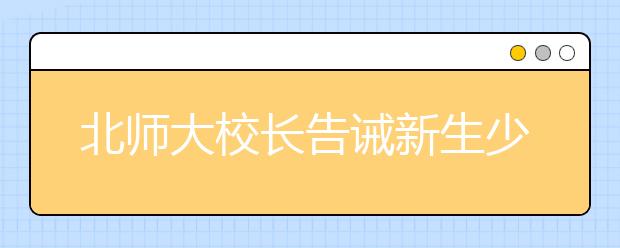 北师大校长告诫新生少